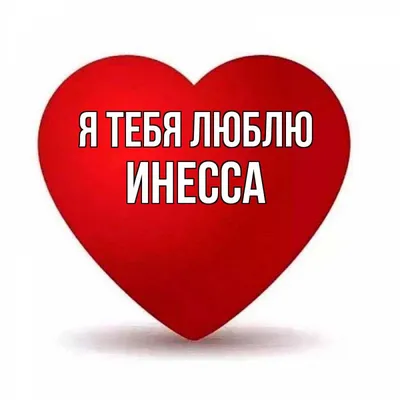 Я ТЕБЯ ЛЮБЛЮ
ИНЕССА